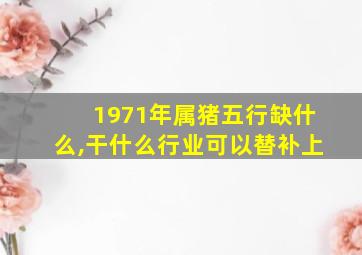 1971年属猪五行缺什么,干什么行业可以替补上